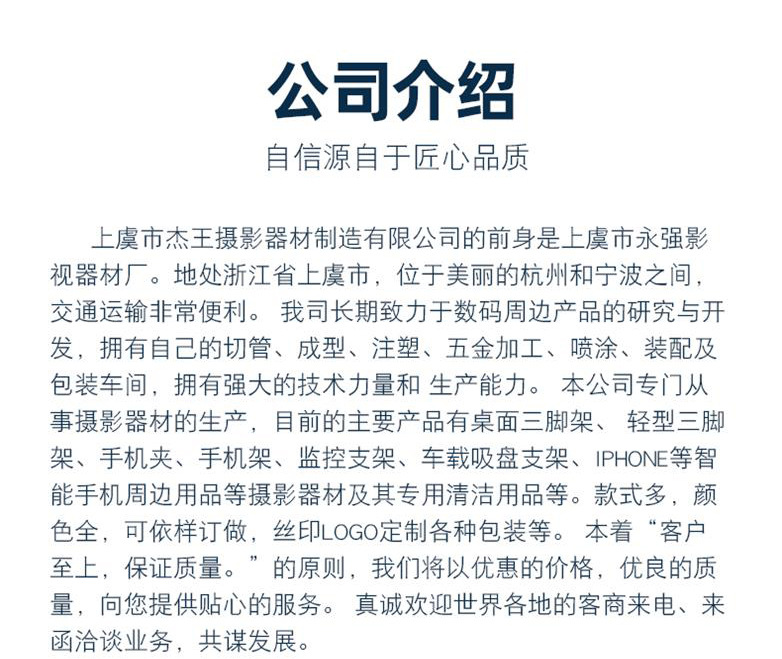 公司介绍

自信源自于匠心品质

上虞市杰王摄影器材制造有限公司的前身是上虞市永强影视器材厂。地处浙江省上虞市，位于美丽的杭州和宁波之间，交通运输非常便利。 我司长期致力于数码周边产品的研究与开发，拥有自己的切管、成型、注塑、五金加工、喷涂、装配及包装车间，拥有强大的技术力量和 生产能力。 本公司专门从事摄影器材的生产，目前的主要产品有桌面三脚架、 轻型三脚架、手机夹、手机架、监控支架、车载吸盘支架、IPHONE等智能手机周边用品等摄影器材及其专用清洁用品等。款式多，颜色全，可依样订做，丝印LOGO定制各种包装等。 本着“客户至上，保证质量。”的原则，我们将以优惠的价格，优良的质量，向您提供贴心的服务。 真诚欢迎世界各地的客商来电、来函洽谈业务，共谋发展。